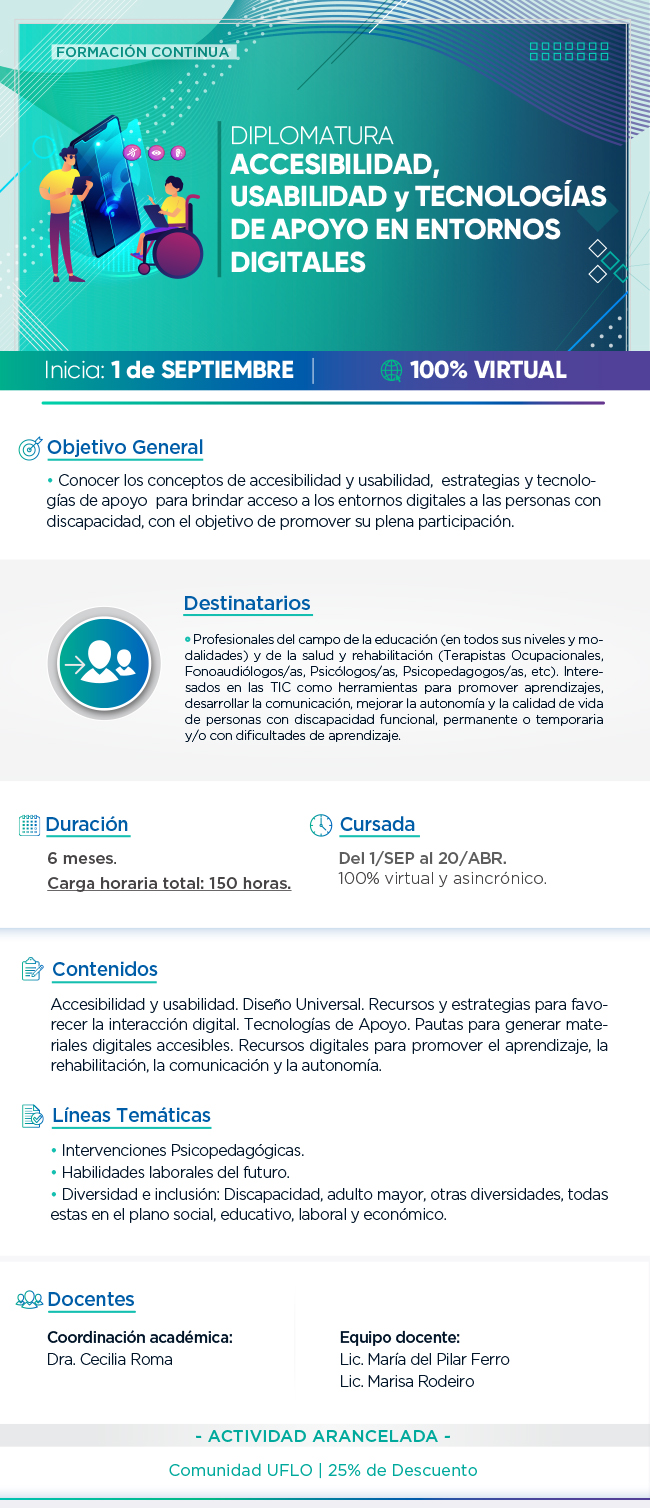 FORMACIÓN CONTINUA

DIPLOMATURA
ACCESIBILIDAD, USABILIDAD y TECNOLOGÍAS DE APOYO EN ENTORNOS DIGITALES

Inicia: 1 de SEPTIEMBRE | 100% VIRTUAL

Objetivo General

• Conocer los conceptos de accesibilidad y usabilidad, estrategias y tecnologías de apoyo para brindar acceso a los entornos digitales a las personas con discapacidad, con el objetivo de promover su plena participación.

Destinatarios

• Profesionales del campo de la educación (en todos sus niveles y modalidades) y de la salud y rehabilitación (Terapistas Ocupacionales, Fonoaudiólogos/as, Psicólogos/as, Psicopedagogos/as, etc). Interesados en las TIC como herramientas para promover aprendizajes, desarrollar la comunicación, mejorar la autonomía y la calidad de vida de personas con discapacidad funcional, permanente o temporaria y/o con dificultades de aprendizaje.

Duración

6 meses.
Carga horaria total: 150 horas.

Cursada

Del 1/SEP al 20/ABR.
100% virtual y asincrónico.

Contenidos

Accesibilidad y usabilidad. Diseño Universal. Recursos y estrategias para favorecer la interacción digital. Tecnologías de Apoyo. Pautas para generar materiales digitales accesibles. Recursos digitales para promover el aprendizaje, la rehabilitación, la comunicación y la autonomía.

Líneas Temáticas

• Intervenciones Psicopedagógicas.
• Habilidades laborales del futuro.
• Diversidad e inclusión: Discapacidad, adulto mayor, otras diversidades, todas estas en el plano social, educativo, laboral y económico.

Docentes

Coordinación académica:
Dra. Cecilia Roma

Equipo docente:
Lic. María del Pilar Ferro
Lic. Marisa Rodeiro

- ACTIVIDAD ARANCELADA -

Comunidad UFLO | 25% de Descuento